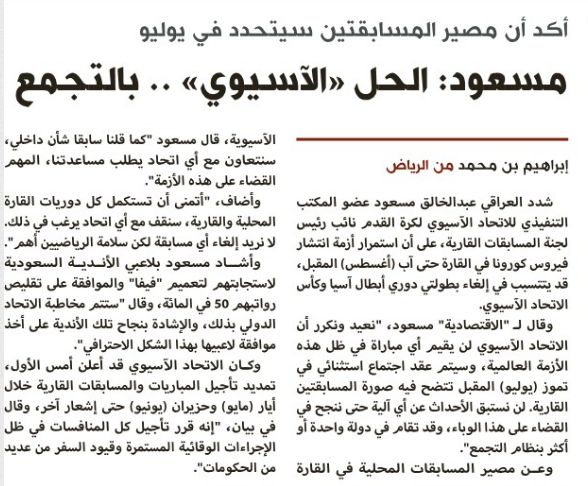 أكد أن مصير المسابقتين سيتحدد في يوليو

مسعود: الحل «الآسيوي» .. بالتجمع

إبراهيم بن محمد من الرياض

شدد العراقي عبدالخالق مسعود عضو المكتب التنفيذي للاتحاد الآسيوي لكرة القدم نائب رئيس لجنة المسابقات القارية، على أن استمرار أزمة انتشار فيروس كورونا في القارة حتى آب (أغسطس) المقبل، قد يتسبب في إلغاء بطولتي دوري أبطال آسيا وكأس الاتحاد الآسيوي.

وقال لـ "الاقتصادية" مسعود، "نعيد ونكرر أن الاتحاد الآسيوي لن يقيم أي مباراة في ظل هذه الأزمة العالمية، وسيتم عقد اجتماع استثنائي في تموز (يوليو) المقبل تتضح فيه صورة المسابقتين القارية. لن نستبق الأحداث عن أي آلية حتى ننجح في القضاء على هذا الوباء، وقد تقام في دولة واحدة أو أكثر بنظام التجمع".

وعن مصير المسابقات المحلية في القارة الآسيوية، قال مسعود "كما قلنا سابقا شأن داخلي، سنتعاون مع أي اتحاد يطلب مساعدتنا، المهم القضاء على هذه الأزمة".

وأضاف، "أتمنى أن تستكمل كل دوريات القارة المحلية والقارية، سنقف مع أي اتحاد يرغب في ذلك. لا نريد إلغاء أي مسابقة لكن سلامة الرياضيين أهم".

وأشاد مسعود بلاعبي الأندية السعودية لاستجابتهم لتعميم "فيفا" والموافقة على تقليص رواتبهم 50 في المائة، وقال "ستتم مخاطبة الاتحاد الدولي بذلك، والإشادة بنجاح تلك الأندية على أخذ موافقة لاعبيها بهذا الشكل الاحترافي".

وكان الاتحاد الآسيوي قد أعلن أمس الأول، تمديد تأجيل المباريات والمسابقات القارية خلال أيار (مايو) وحزيران (يونيو) حتى إشعار آخر، وقال في بيان، "إنه قرر تأجيل كل المنافسات في ظل الإجراءات الوقائية المستمرة وقيود السفر من عديد من الحكومات".